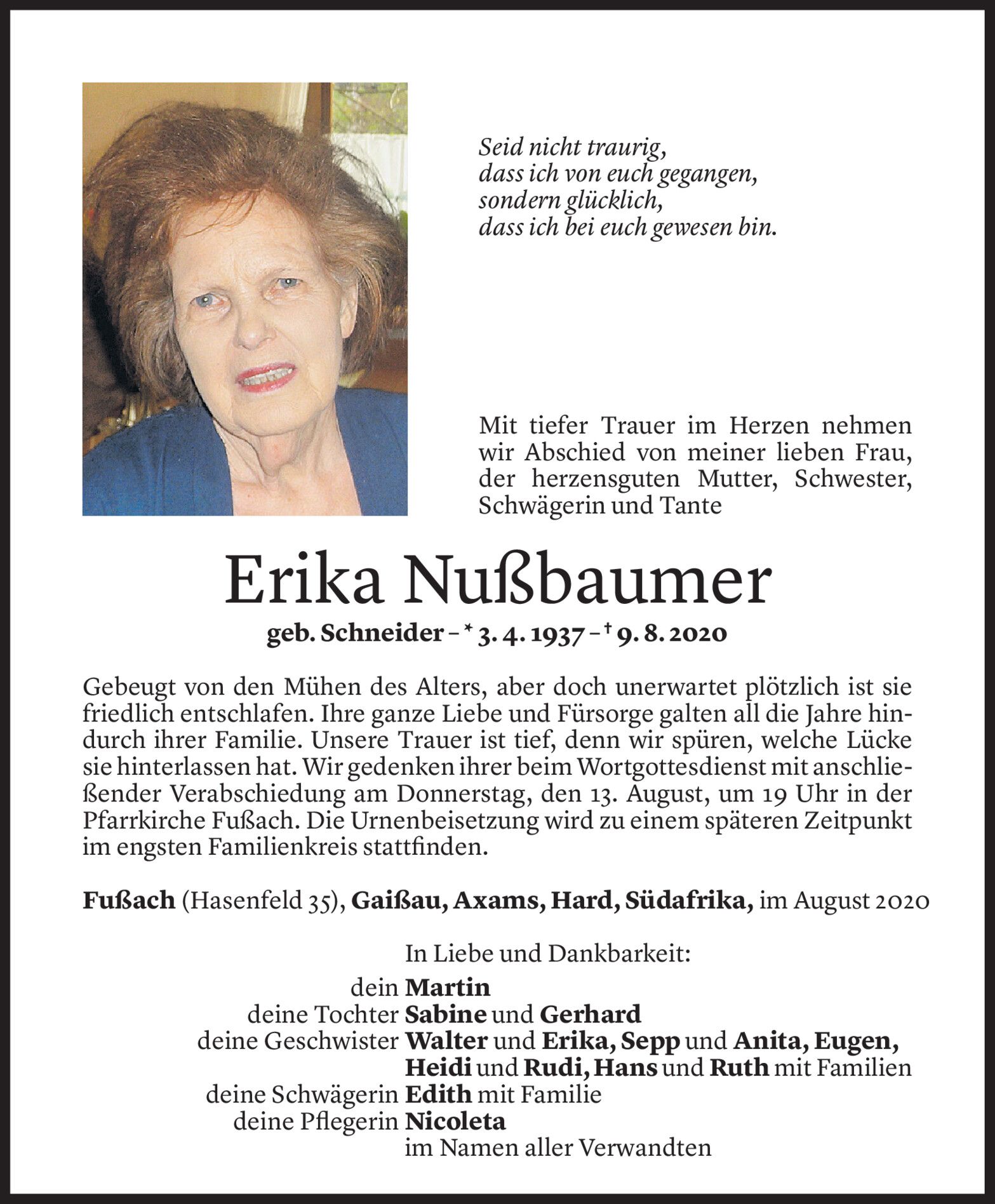 Seid nicht traurig,
dass ich von euch gegangen,
sondern glücklich,
dass ich bei euch gewesen bin.

Mit tiefer Trauer im Herzen nehmen wir Abschied von meiner lieben Frau, der herzensguten Mutter, Schwester, Schwägerin und Tante

Erika Nußbaumer

geb. Schneider – * 3. 4. 1937 – † 9. 8. 2020

Gebeugt von den Mühen des Alters, aber doch unerwartet plötzlich ist sie friedlich entschlafen. Ihre ganze Liebe und Fürsorge galten all die Jahre hindurch ihrer Familie. Unsere Trauer ist tief, denn wir spüren, welche Lücke sie hinterlassen hat. Wir gedenken ihrer beim Wortgottesdienst mit anschließender Verabschiedung am Donnerstag, den 13. August, um 19 Uhr in der Pfarrkirche Fußach. Die Urnenbeisetzung wird zu einem späteren Zeitpunkt im engsten Familienkreis stattfinden.

Fußach (Hasenfeld 35), Gaißau, Axams, Hard, Südafrika, im August 2020

In Liebe und Dankbarkeit:
dein Martin
deine Tochter Sabine und Gerhard
deine Geschwister Walter und Erika, Sepp und Anita, Eugen, Heidi und Rudi, Hans und Ruth mit Familien
deine Schwägerin Edith mit Familie
deine Pflegerin Nicoleta
im Namen aller Verwandten